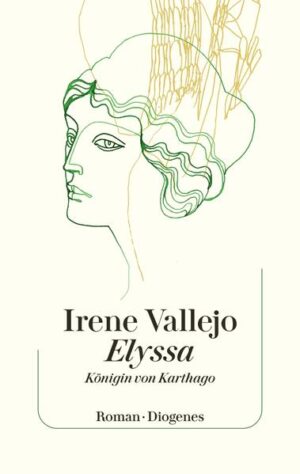 Irene Vallejo
Elyssa
Königin von Karthago

Roman · Diogenes